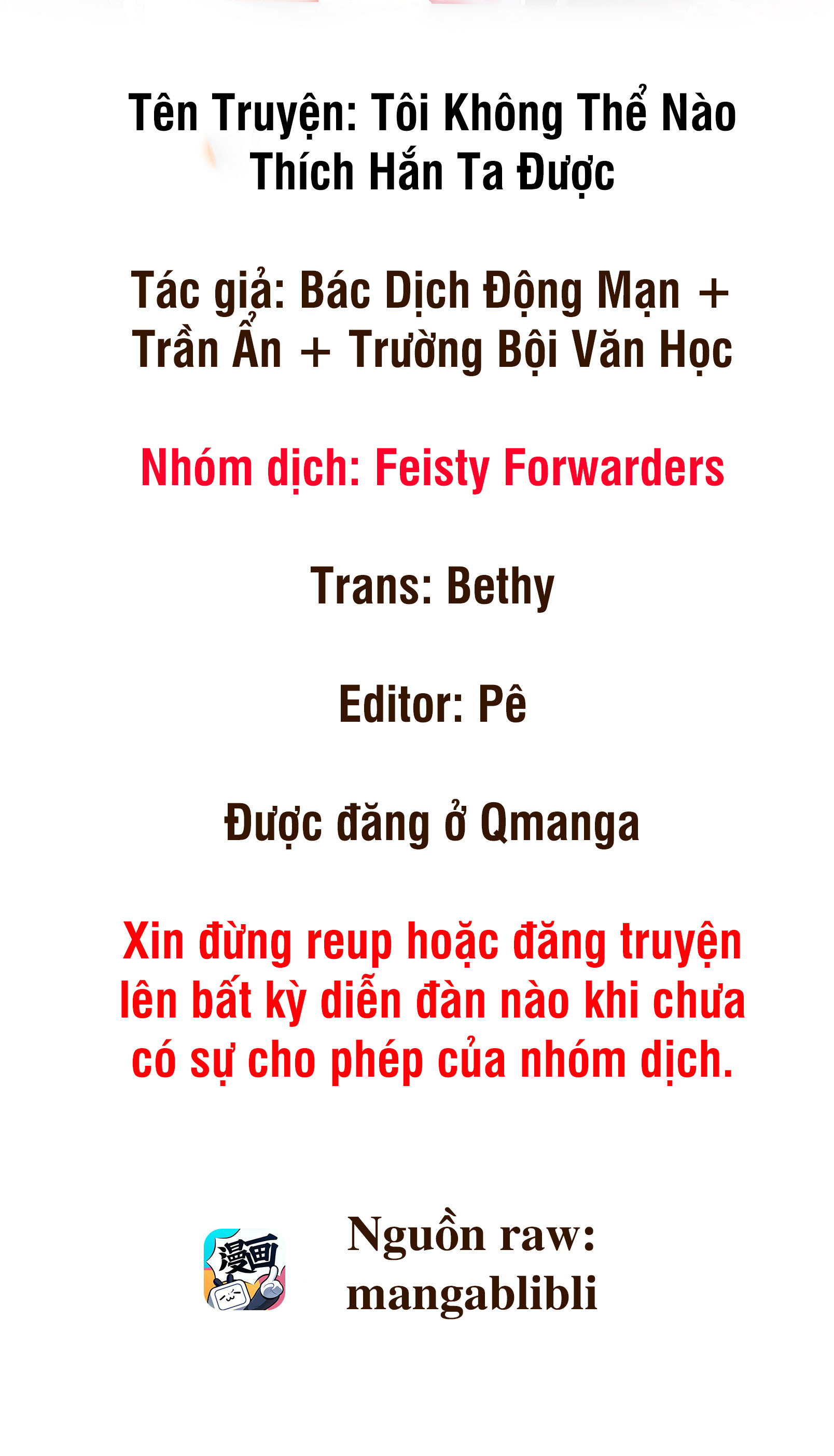 Tên Truyện: Tôi Không Thể Nào Thích Hắn Ta Được

Tác giả: Bác Dịch Động Mạn + Trần Ẩn + Trường Bội Văn Học

Nhóm dịch: Feisty Forwarders

Trans: Bethy

Editor: Pê

Được đăng ở Qmanga

Xin đừng reup hoặc đăng truyện lên bất kỳ diễn đàn nào khi chưa có sự cho phép của nhóm dịch.

漫画

Nguồn raw: mangablibli